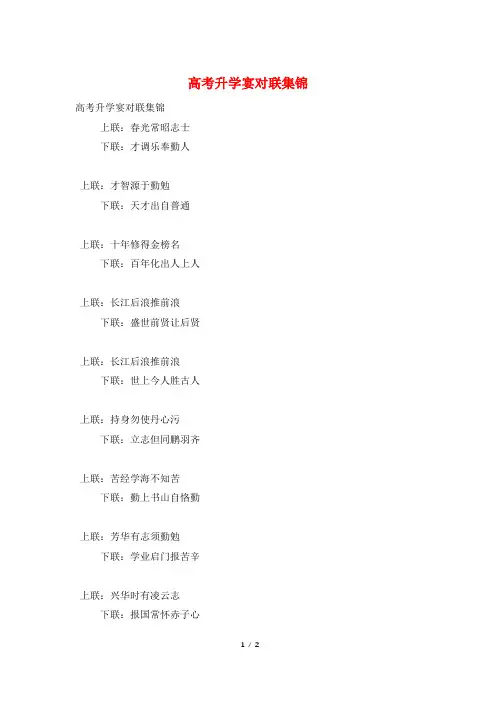 高考升学宴对联集锦

高考升学宴对联集锦

上联：春光常昭志士

下联：才调乐奉勤人

上联：才智源于勤勉

下联：天才出自普通

上联：十年修得金榜名

下联：百年化出人上人

上联：长江后浪推前浪

下联：盛世前贤让后贤

上联：长江后浪推前浪

下联：世上今人胜古人

上联：持身勿使丹心污

下联：立志但同鹏羽齐

上联：苦经学海不知苦

下联：勤上书山自恪勤

上联：芳华有志须勤勉

下联：学业启门报苦辛

上联：兴华时有凌云志

下联：报国常怀赤子心

1 / 2